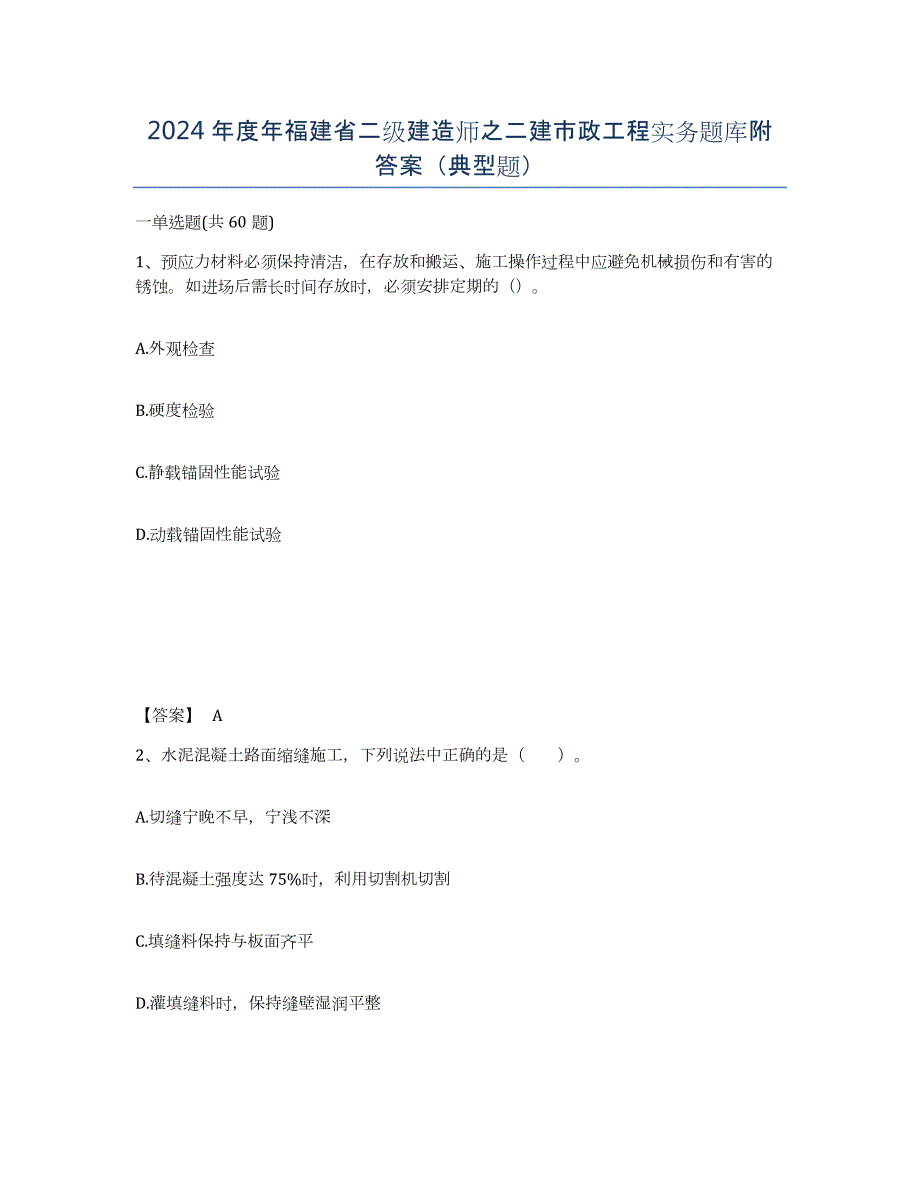 2024年度年福建省二级建造师之二建市政工程实务题库附答案（典型题）

一单选题(共60题)

1、预应力材料必须保持清洁，在存放和搬运、施工操作过程中应避免机械损伤和有害的锈蚀。如进场后需长时间存放时，必须安排定期的（）。

A.外观检查

B.硬度检验

C.静载锚固性能试验

D.动载锚固性能试验

【答案】 A

2、水泥混凝土路面缩缝施工，下列说法中正确的是（　　）。

A.切缝宁晚不早，宁浅不深

B.待混凝土强度达75%时，利用切割机切割

C.填缝料保持与板面齐平

D.灌填缝料时，保持缝壁湿润平整